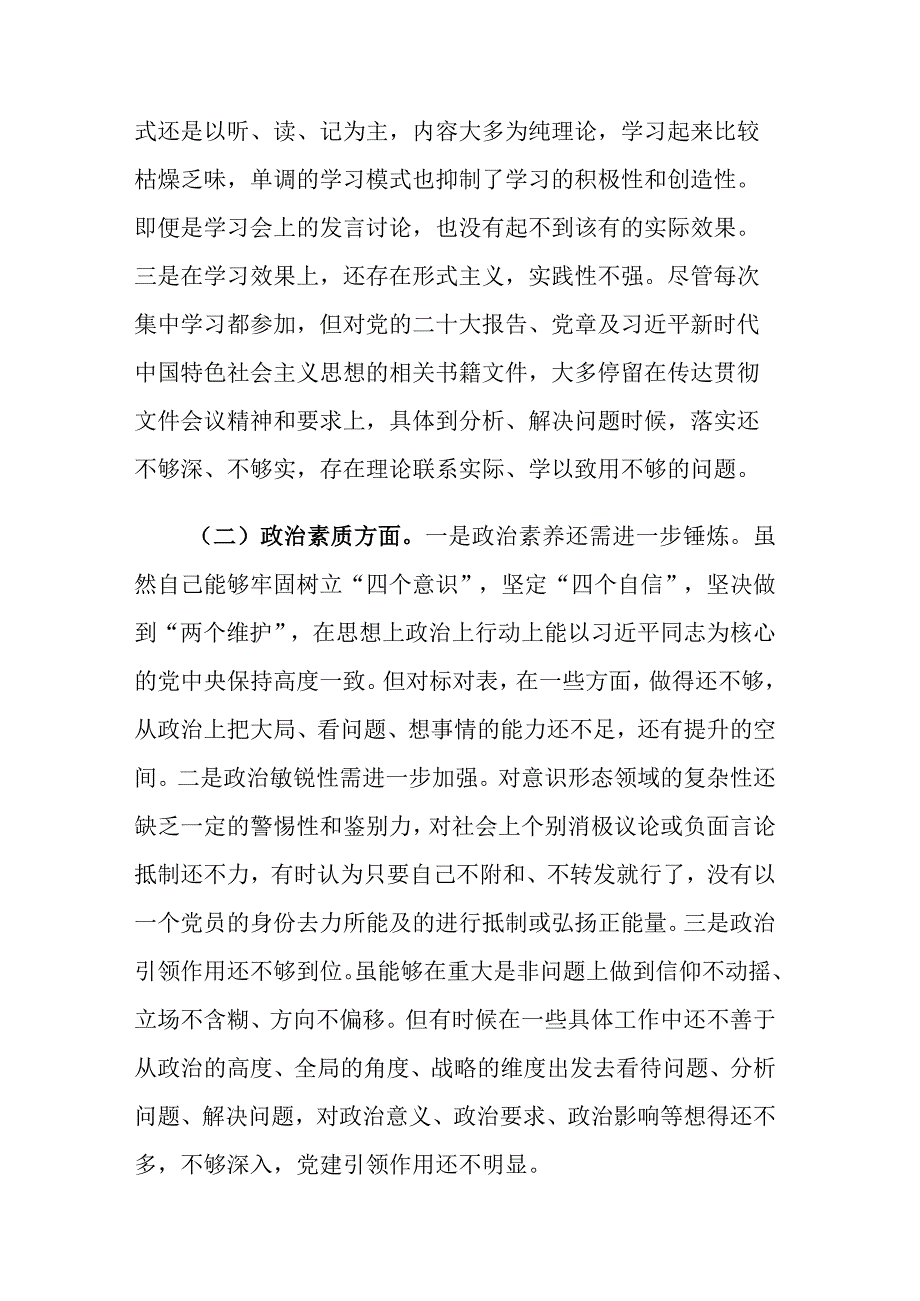 式还是以听、读、记为主，内容大多为纯理论，学习起来比较枯燥乏味，单调的学习模式也抑制了学习的积极性和创造性。即便是学习会上的发言讨论，也没有起不到该有的实际效果。三是在学习效果上，还存在形式主义，实践性不强。尽管每次集中学习都参加，但对党的二十大报告、党章及习近平新时代中国特色社会主义思想的相关书籍文件，大多停留在传达贯彻文件会议精神和要求上，具体到分析、解决问题时候，落实还不够深、不够实，存在理论联系实际、学以致用不够的问题。

（二）政治素质方面。一是政治素养还需进一步锤炼。虽然自己能够牢固树立“四个意识”，坚定“四个自信”，坚决做到“两个维护”，在思想上政治上行动上能以习近平同志为核心的党中央保持高度一致。但对标对表，在一些方面，做得还不够，从政治上把大局、看问题、想事情的能力还不足，还有提升的空间。二是政治敏锐性需进一步加强。对意识形态领域的复杂性还缺乏一定的警惕性和鉴别力，对社会上个别消极议论或负面言论抵制还不力，有时认为只要自己不附和、不转发就行了，没有以一个党员的身份去力所能及的进行抵制或弘扬正能量。三是政治引领作用还不够到位。虽能够在重大是非问题上做到信仰不动摇、立场不含糊、方向不偏移。但有时候在一些具体工作中还不善于从政治的高度、全局的角度、战略的维度出发去看待问题、分析问题、解决问题，对政治意义、政治要求、政治影响等想得还不多，不够深入，党建引领作用还不明显。